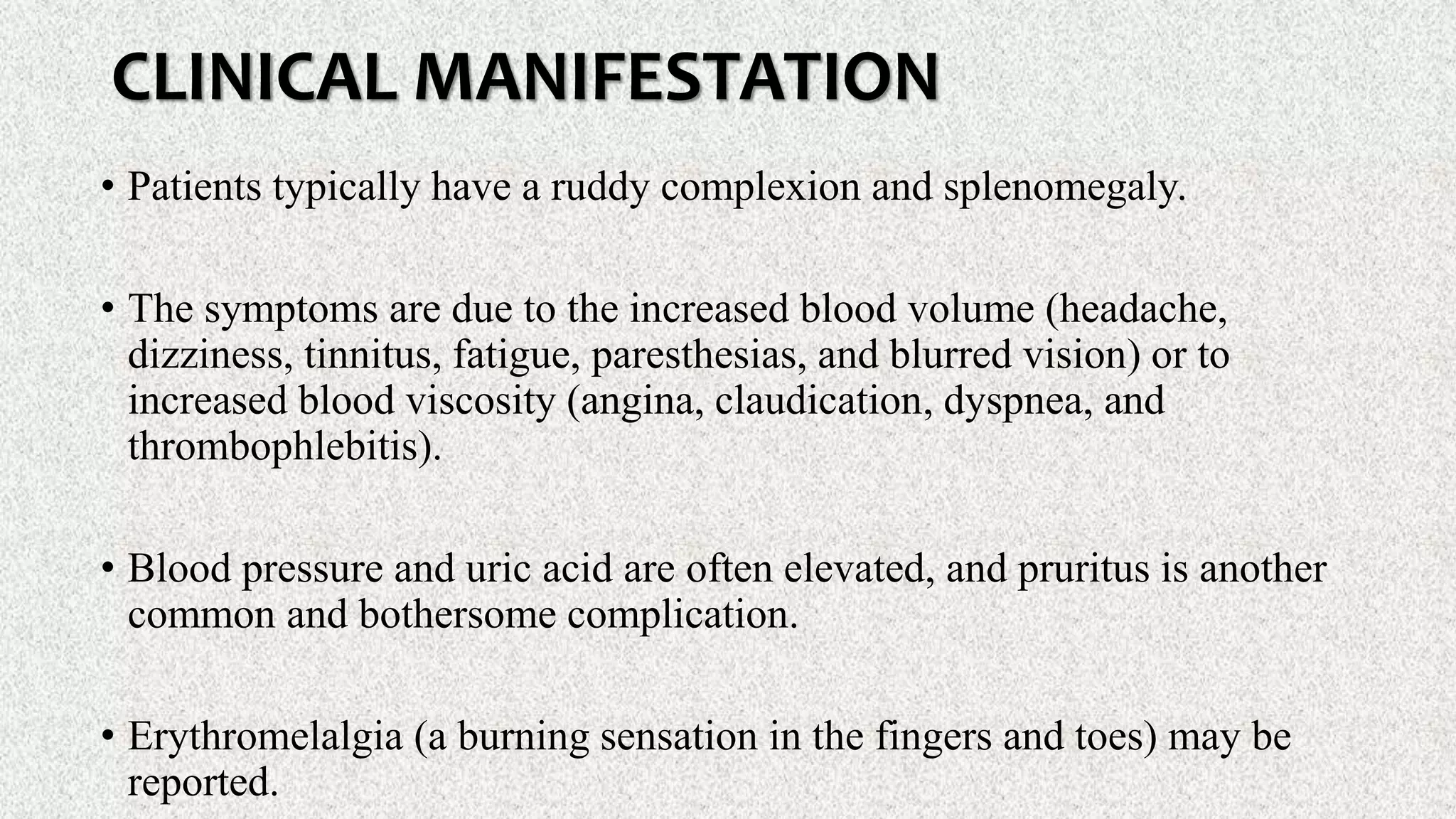 CLINICAL MANIFESTATION

• Patients typically have a ruddy complexion and splenomegaly.

• The symptoms are due to the increased blood volume (headache, dizziness, tinnitus, fatigue, paresthesias, and blurred vision) or to increased blood viscosity (angina, claudication, dyspnea, and thrombophlebitis).

• Blood pressure and uric acid are often elevated, and pruritus is another common and bothersome complication.

• Erythromelalgia (a burning sensation in the fingers and toes) may be reported.